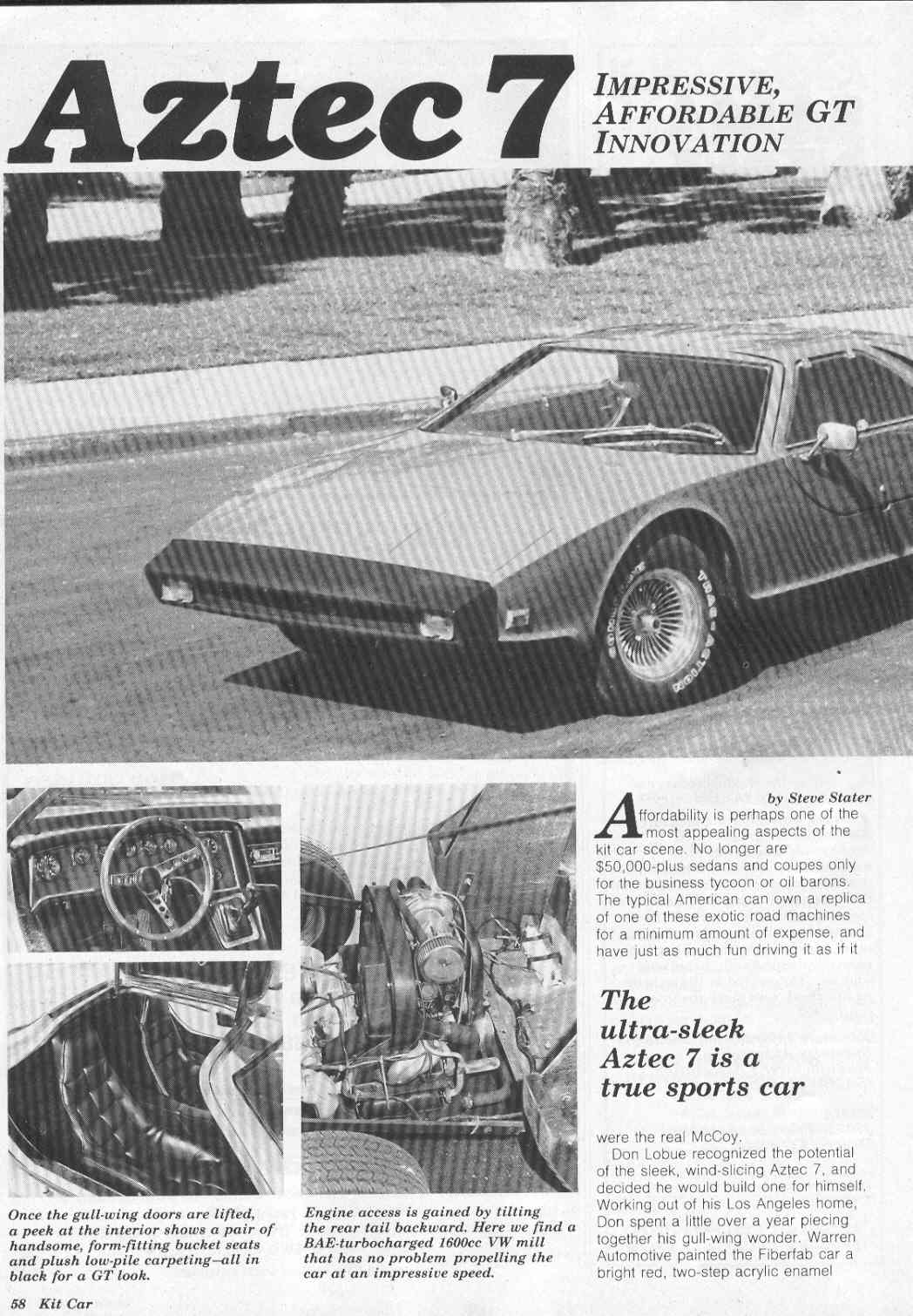 Aztec 7

IMPRESSIVE, AFFORDABLE GT INNOVATION

Once the gull-wing doors are lifted, a peek at the interior shows a pair of handsome, form-fitting bucket seats and plush low-pile carpeting—all in black for a GT look.

Engine access is gained by tilting the rear tail backward. Here we find a BAE-turbocharged 1600cc VW mill that has no problem propelling the car at an impressive speed.

by Steve Stater

Affordability is perhaps one of the most appealing aspects of the kit car scene. No longer are $50,000-plus sedans and coupes only for the business tycoon or oil barons. The typical American can own a replica of one of these exotic road machines for a minimum amount of expense, and have just as much fun driving it as if it

The ultra-sleek Aztec 7 is a true sports car

were the real McCoy.

Don Lobue recognized the potential of the sleek, wind-slicing Aztec 7, and decided he would build one for himself. Working out of his Los Angeles home, Don spent a little over a year piecing together his gull-wing wonder. Warren Automotive painted the Fiberfab car a bright red, two-step acrylic enamel

58 Kit Car